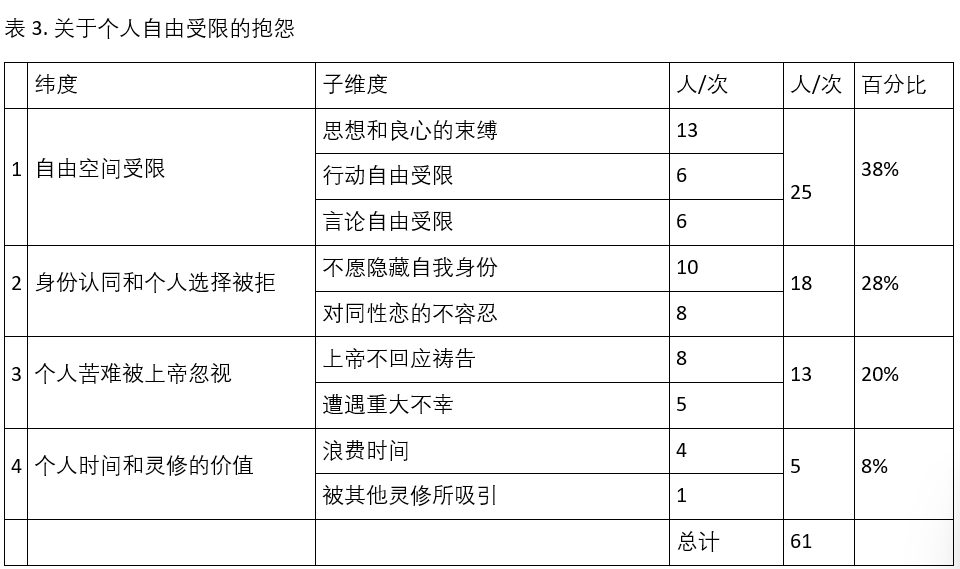 表 3. 关于个人自由受限的抱怨

| | 纬度 | 子维度 | 人/次 | 人/次 | 百分比 |
|---|---|---|---|---|---|
| 1 | 自由空间受限 | 思想和良心的束缚 | 13 | 25 | 38% |
| | | 行动自由受限 | 6 | | |
| | | 言论自由受限 | 6 | | |
| 2 | 身份认同和个人选择被拒 | 不愿隐藏自我身份 | 10 | 18 | 28% |
| | | 对同性恋的不容忍 | 8 | | |
| 3 | 个人苦难被上帝忽视 | 上帝不回应祷告 | 8 | 13 | 20% |
| | | 遭遇重大不幸 | 5 | | |
| 4 | 个人时间和灵修的价值 | 浪费时间 | 4 | 5 | 8% |
| | | 被其他灵修所吸引 | 1 | | |
| | | | 总计 | 61 | |